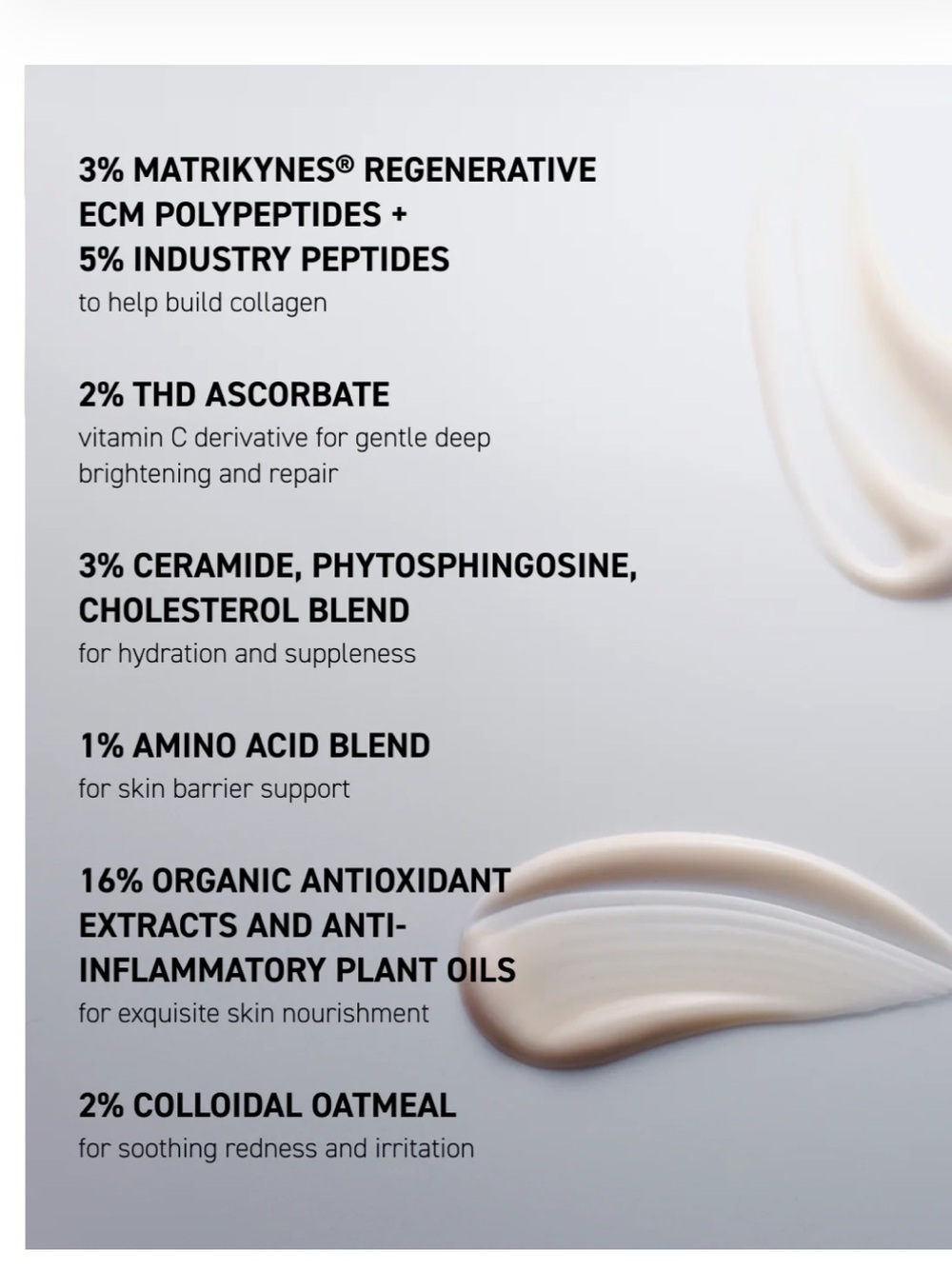 3% MATRIKYNES® REGENERATIVE ECM POLYPEPTIDES + 5% INDUSTRY PEPTIDES
to help build collagen

2% THD ASCORBATE
vitamin C derivative for gentle deep brightening and repair

3% CERAMIDE, PHYTOSPHINGOSINE, CHOLESTEROL BLEND
for hydration and suppleness

1% AMINO ACID BLEND
for skin barrier support

16% ORGANIC ANTIOXIDANT EXTRACTS AND ANTI-INFLAMMATORY PLANT OILS
for exquisite skin nourishment

2% COLLOIDAL OATMEAL
for soothing redness and irritation